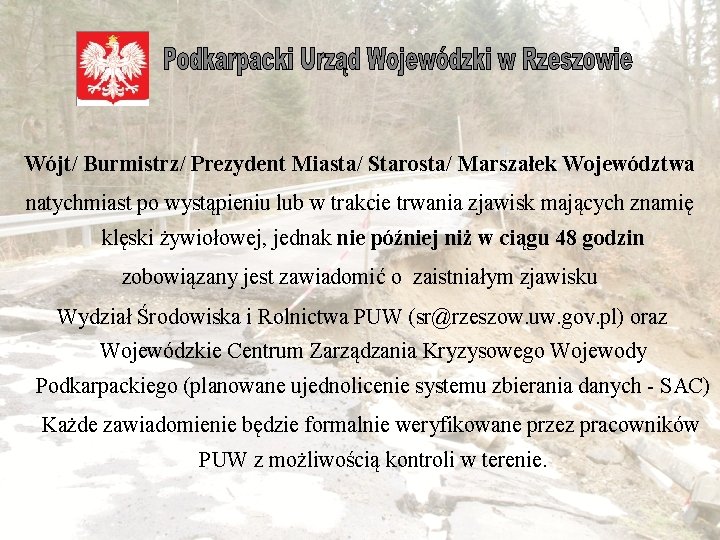 Podkarpacki Urząd Wojewódzki w Rzeszowie

Wójt/ Burmistrz/ Prezydent Miasta/ Starosta/ Marszałek Województwa natychmiast po wystąpieniu lub w trakcie trwania zjawisk mających znamię klęski żywiołowej, jednak nie później niż w ciągu 48 godzin zobowiązany jest zawiadomić o zaistniałym zjawisku Wydział Środowiska i Rolnictwa PUW (sr@rzeszow.uw.gov.pl) oraz Wojewódzkie Centrum Zarządzania Kryzysowego Wojewody Podkarpackiego (planowane ujednolicenie systemu zbierania danych - SAC)

Każde zawiadomienie będzie formalnie weryfikowane przez pracowników PUW z możliwością kontroli w terenie.